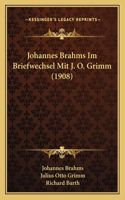 KESSINGER'S LEGACY REPRINTS

Johannes Brahms Im Briefwechsel Mit J. O. Grimm (1908)

Johannes Brahms
Julius Otto Grimm
Richard Barth